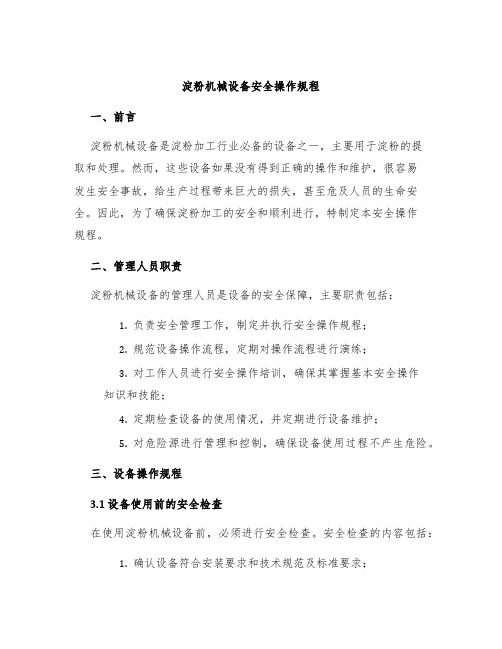 淀粉机械设备安全操作规程

一、前言

淀粉机械设备是淀粉加工行业必备的设备之一，主要用于淀粉的提取和处理。然而，这些设备如果没有得到正确的操作和维护，很容易发生安全事故，给生产过程带来巨大的损失，甚至危及人员的生命安全。因此，为了确保淀粉加工的安全和顺利进行，特制定本安全操作规程。

二、管理人员职责

淀粉机械设备的管理人员是设备的安全保障，主要职责包括：

1. 负责安全管理工作，制定并执行安全操作规程；

2. 规范设备操作流程，定期对操作流程进行演练；

3. 对工作人员进行安全操作培训，确保其掌握基本安全操作知识和技能；

4. 定期检查设备的使用情况，并定期进行设备维护；

5. 对危险源进行管理和控制，确保设备使用过程不产生危险。

三、设备操作规程

3.1 设备使用前的安全检查

在使用淀粉机械设备前，必须进行安全检查。安全检查的内容包括：

1. 确认设备符合安装要求和技术规范及标准要求；